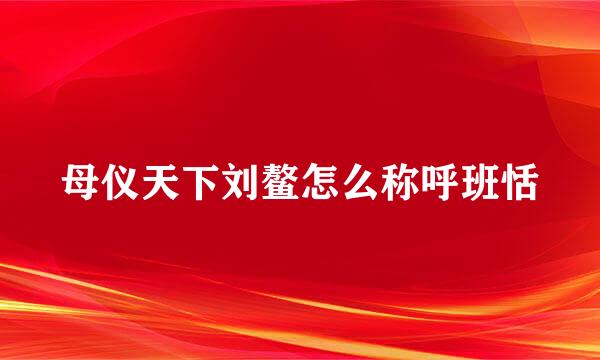 母仪天下刘鳌怎么称呼班恬